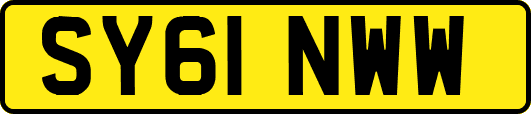 SY61 NWW